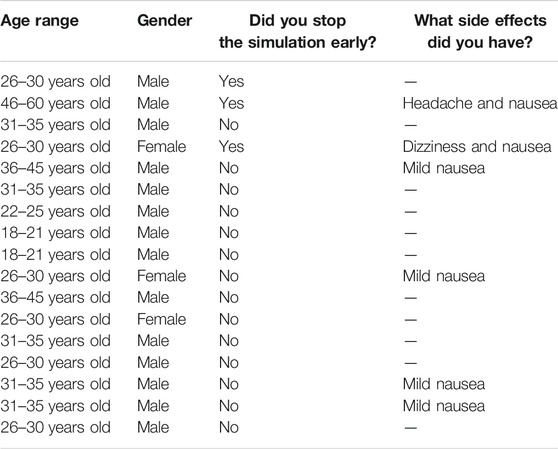 | Age range | Gender | Did you stop the simulation early? | What side effects did you have? |
|---|---|---|---|
| 26–30 years old | Male | Yes | — |
| 46–60 years old | Male | Yes | Headache and nausea |
| 31–35 years old | Male | No | — |
| 26–30 years old | Female | Yes | Dizziness and nausea |
| 36–45 years old | Male | No | Mild nausea |
| 31–35 years old | Male | No | — |
| 22–25 years old | Male | No | — |
| 18–21 years old | Male | No | — |
| 18–21 years old | Male | No | — |
| 26–30 years old | Female | No | Mild nausea |
| 36–45 years old | Male | No | — |
| 26–30 years old | Female | No | — |
| 31–35 years old | Male | No | — |
| 26–30 years old | Male | No | — |
| 31–35 years old | Male | No | Mild nausea |
| 31–35 years old | Male | No | Mild nausea |
| 26–30 years old | Male | No | — |